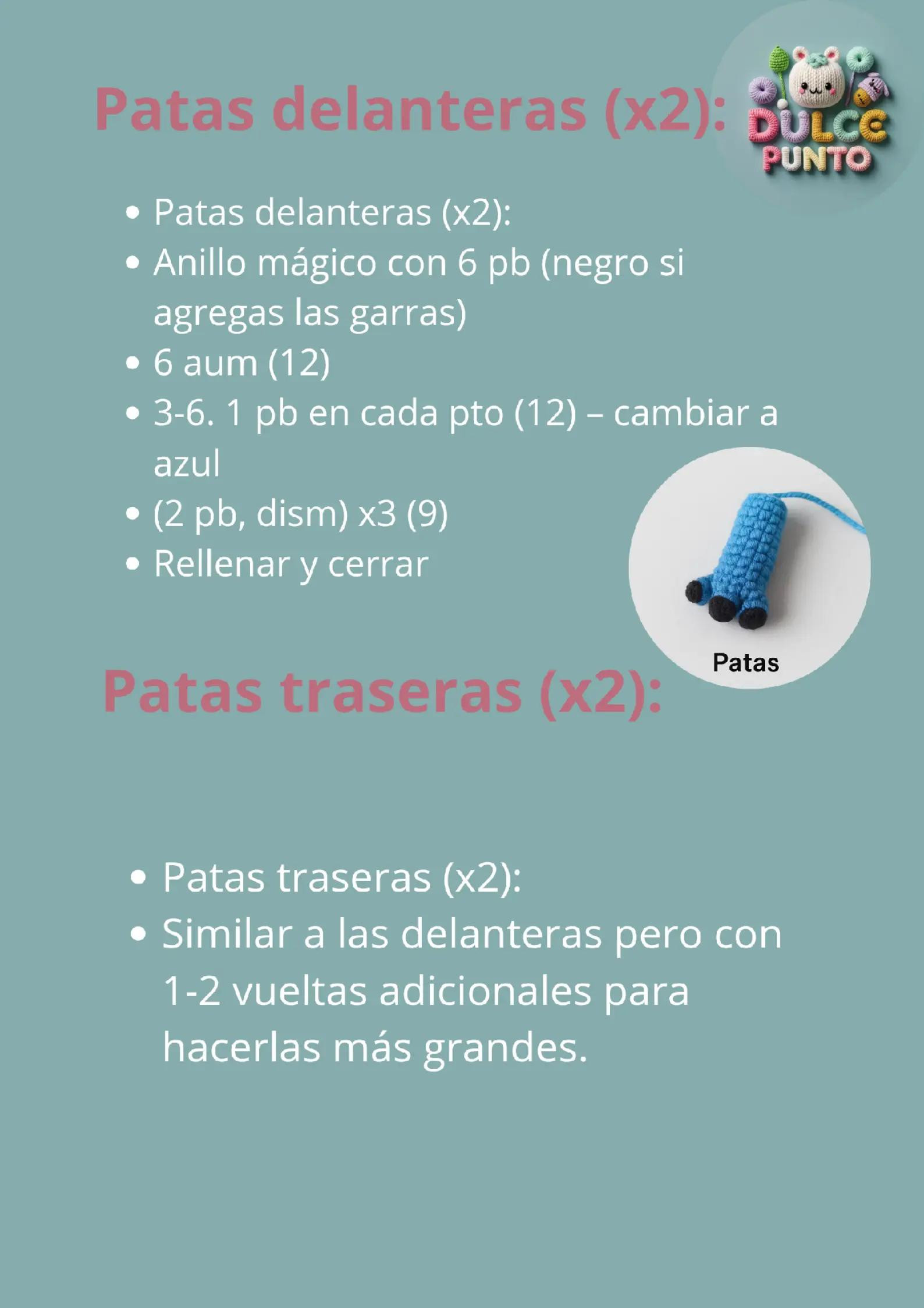 Patas delanteras (x2):

DULCE PUNTO

- Patas delanteras (x2):
- Anillo mágico con 6 pb (negro si agregas las garras)
- 6 aum (12)
- 3-6. 1 pb en cada pto (12) – cambiar a azul
- (2 pb, dism) x3 (9)
- Rellenar y cerrar

Patas

Patas traseras (x2):

- Patas traseras (x2):
- Similar a las delanteras pero con 1-2 vueltas adicionales para hacerlas más grandes.